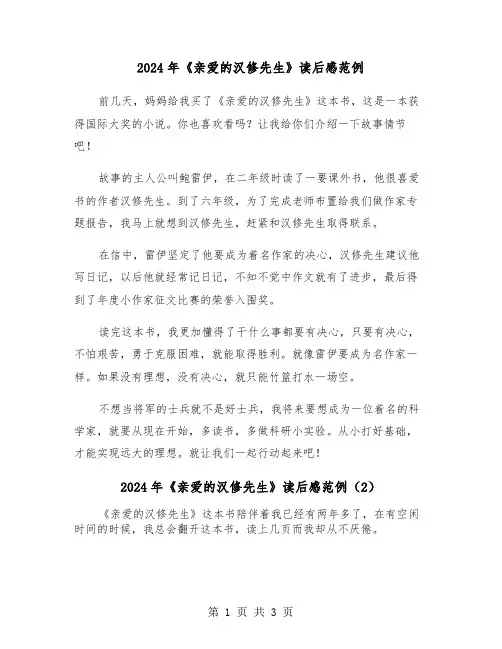 2024年《亲爱的汉修先生》读后感范例

前几天，妈妈给我买了《亲爱的汉修先生》这本书，这是一本获得国际大奖的小说。你也喜欢看吗？让我给你们介绍一下故事情节吧！

故事的主人公叫鲍雷伊，在二年级时读了一要课外书，他很喜爱书的作者汉修先生。到了六年级，为了完成老师布置给我们做作家专题报告，我马上就想到汉修先生，赶紧和汉修先生取得联系。

在信中，雷伊坚定了他要成为着名作家的决心，汉修先生建议他写日记，以后他就经常记日记，不知不觉中作文就有了进步，最后得到了年度小作家征文比赛的荣誉入围奖。

读完这本书，我更加懂得了干什么事都要有决心，只要有决心，不怕艰苦，勇于克服困难，就能取得胜利。就像雷伊要成为名作家一样。如果没有理想，没有决心，就只能竹篮打水一场空。

不想当将军的士兵就不是好士兵，我将来要想成为一位着名的科学家，就要从现在开始，多读书，多做科研小实验。从小打好基础，才能实现远大的理想。就让我们一起行动起来吧！

2024年《亲爱的汉修先生》读后感范例（2）

《亲爱的汉修先生》这本书陪伴着我已经有两年多了，在有空闲时间的时候，我总会翻开这本书，读上几页而我却从不厌倦。

第 1 页 共 3 页